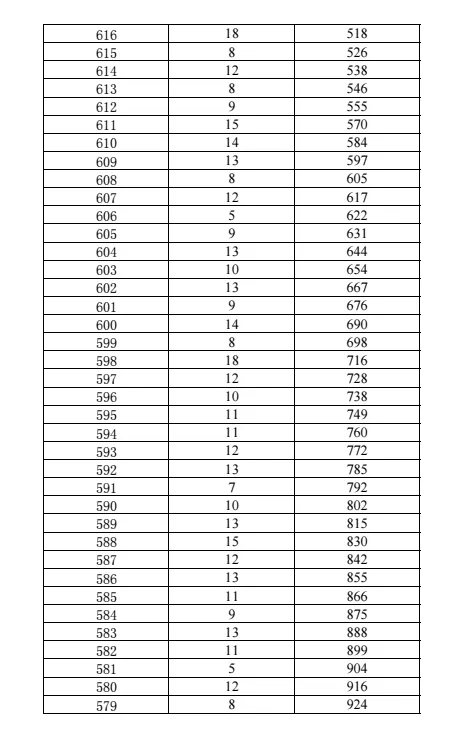 | 616 | 18 | 518 |
|---|---|---|
| 615 | 8 | 526 |
| 614 | 12 | 538 |
| 613 | 8 | 546 |
| 612 | 9 | 555 |
| 611 | 15 | 570 |
| 610 | 14 | 584 |
| 609 | 13 | 597 |
| 608 | 8 | 605 |
| 607 | 12 | 617 |
| 606 | 5 | 622 |
| 605 | 9 | 631 |
| 604 | 13 | 644 |
| 603 | 10 | 654 |
| 602 | 13 | 667 |
| 601 | 9 | 676 |
| 600 | 14 | 690 |
| 599 | 8 | 698 |
| 598 | 18 | 716 |
| 597 | 12 | 728 |
| 596 | 10 | 738 |
| 595 | 11 | 749 |
| 594 | 11 | 760 |
| 593 | 12 | 772 |
| 592 | 13 | 785 |
| 591 | 7 | 792 |
| 590 | 10 | 802 |
| 589 | 13 | 815 |
| 588 | 15 | 830 |
| 587 | 12 | 842 |
| 586 | 13 | 855 |
| 585 | 11 | 866 |
| 584 | 9 | 875 |
| 583 | 13 | 888 |
| 582 | 11 | 899 |
| 581 | 5 | 904 |
| 580 | 12 | 916 |
| 579 | 8 | 924 |